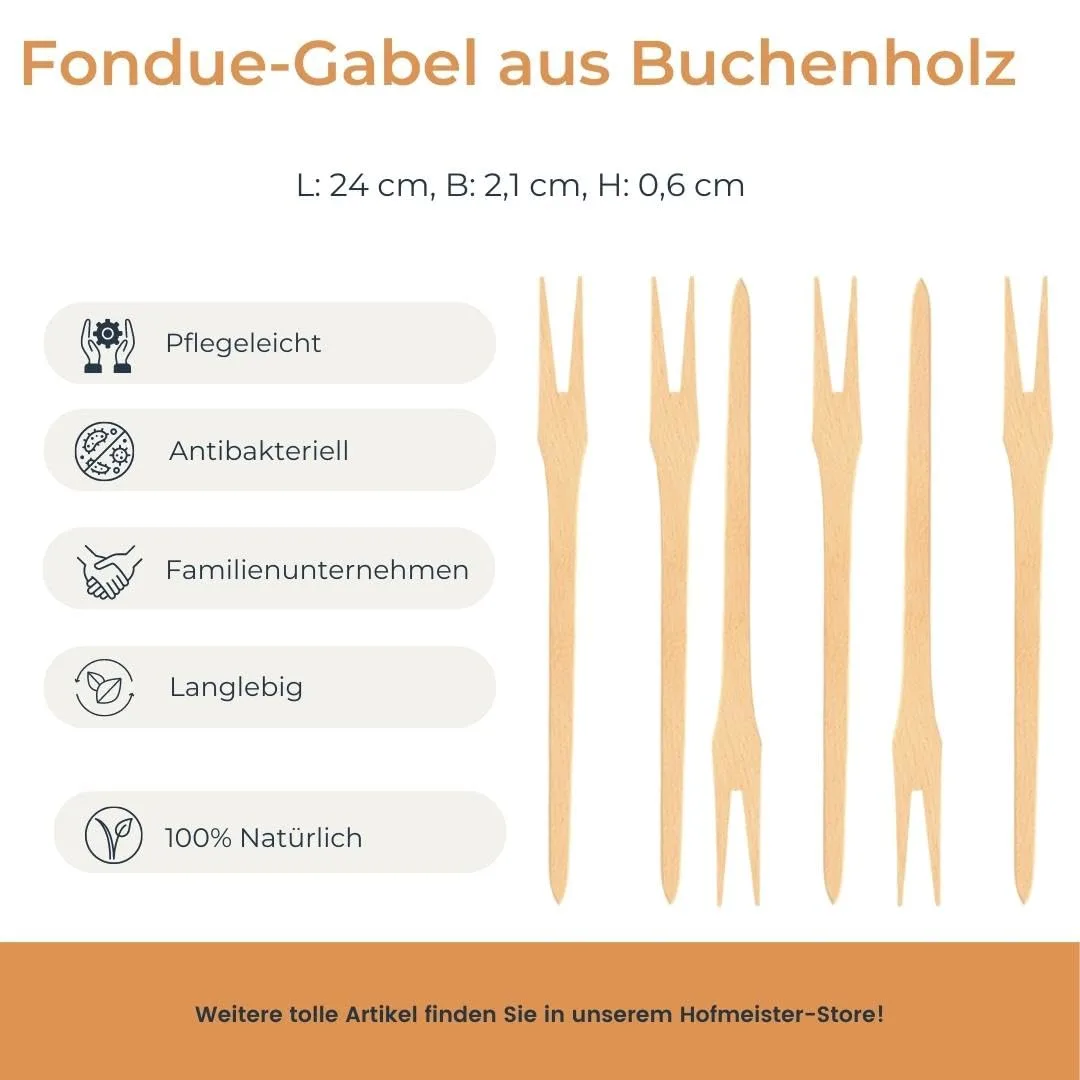 Fondue-Gabel aus Buchenholz

L: 24 cm, B: 2,1 cm, H: 0,6 cm

Pflegeleicht

Antibakteriell

Familienunternehmen

Langlebig

100% Natürlich

Weitere tolle Artikel finden Sie in unserem Hofmeister-Store!